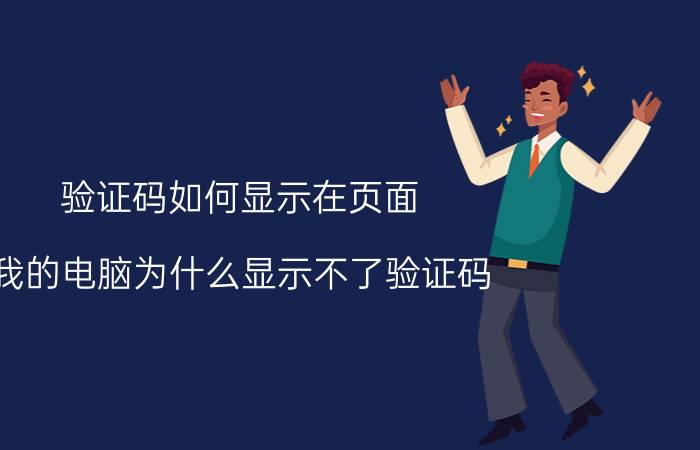 验证码如何显示在页面

我的电脑为什么显示不了验证码